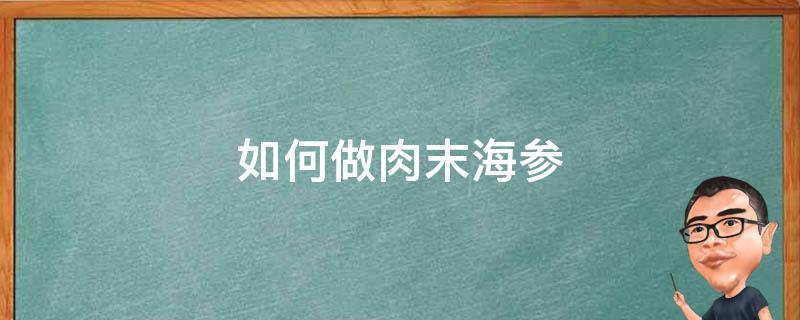 如何做肉末海参